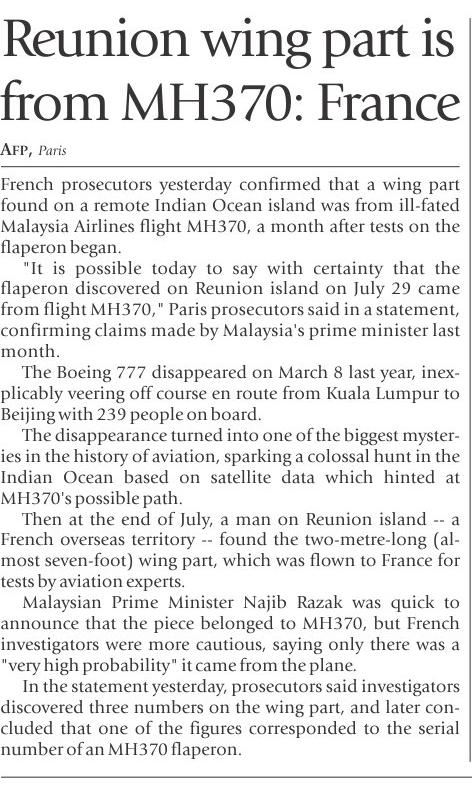 Reunion wing part is from MH370: France

AFP, Paris

French prosecutors yesterday confirmed that a wing part found on a remote Indian Ocean island was from ill-fated Malaysia Airlines flight MH370, a month after tests on the flaperon began.

"It is possible today to say with certainty that the flaperon discovered on Reunion island on July 29 came from flight MH370," Paris prosecutors said in a statement, confirming claims made by Malaysia's prime minister last month.

The Boeing 777 disappeared on March 8 last year, inexplicably veering off course en route from Kuala Lumpur to Beijing with 239 people on board.

The disappearance turned into one of the biggest mysteries in the history of aviation, sparking a colossal hunt in the Indian Ocean based on satellite data which hinted at MH370's possible path.

Then at the end of July, a man on Reunion island -- a French overseas territory -- found the two-metre-long (almost seven-foot) wing part, which was flown to France for tests by aviation experts.

Malaysian Prime Minister Najib Razak was quick to announce that the piece belonged to MH370, but French investigators were more cautious, saying only there was a "very high probability" it came from the plane.

In the statement yesterday, prosecutors said investigators discovered three numbers on the wing part, and later concluded that one of the figures corresponded to the serial number of an MH370 flaperon.